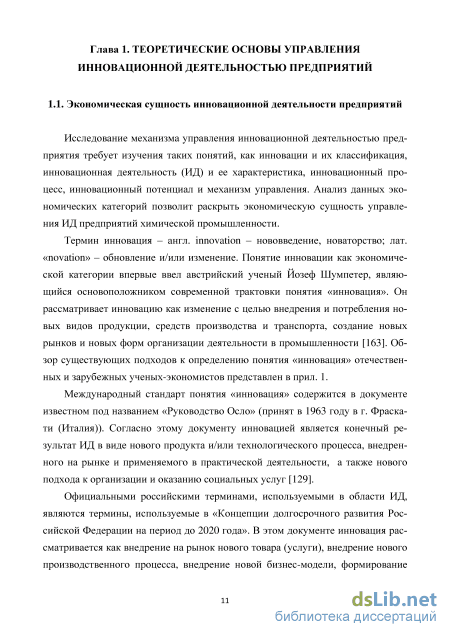 Глава 1. ТЕОРЕТИЧЕСКИЕ ОСНОВЫ УПРАВЛЕНИЯ ИННОВАЦИОННОЙ ДЕЯТЕЛЬНОСТЬЮ ПРЕДПРИЯТИЙ

1.1. Экономическая сущность инновационной деятельности предприятий

Исследование механизма управления инновационной деятельностью предприятия требует изучения таких понятий, как инновации и их классификация, инновационная деятельность (ИД) и ее характеристика, инновационный процесс, инновационный потенциал и механизм управления. Анализ данных экономических категорий позволит раскрыть экономическую сущность управления ИД предприятий химической промышленности.

Термин инновация – англ. innovation – нововведение, новаторство; лат. «novation» – обновление и/или изменение. Понятие инновации как экономической категории впервые ввел австрийский ученый Йозеф Шумпетер, являющийся основоположником современной трактовки понятия «инновация». Он рассматривает инновацию как изменение с целью внедрения и потребления новых видов продукции, средств производства и транспорта, создание новых рынков и новых форм организации деятельности в промышленности [163]. Обзор существующих подходов к определению понятия «инновация» отечественных и зарубежных ученых-экономистов представлен в прил. 1.

Международный стандарт понятия «инновация» содержится в документе известном под названием «Руководство Осло» (принят в 1963 году в г. Фраскати (Италия)). Согласно этому документу инновацией является конечный результат ИД в виде нового продукта и/или технологического процесса, внедренного на рынке и применяемого в практической деятельности, а также нового подхода к организации и оказанию социальных услуг [129].

Официальными российскими терминами, используемыми в области ИД, являются термины, используемые в «Концепции долгосрочного развития Российской Федерации на период до 2020 года». В этом документе инновация рассматривается как внедрение на рынок нового товара (услуги), внедрение нового производственного процесса, внедрение новой бизнес-модели, формирование

11

dsLib.net
библиотека диссертаций